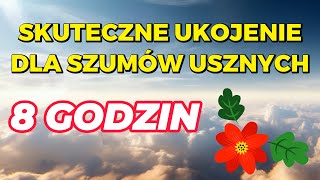 SKUTECZNE UKOJENIE DLA SZUMÓW USZNYCH

8 GODZIN